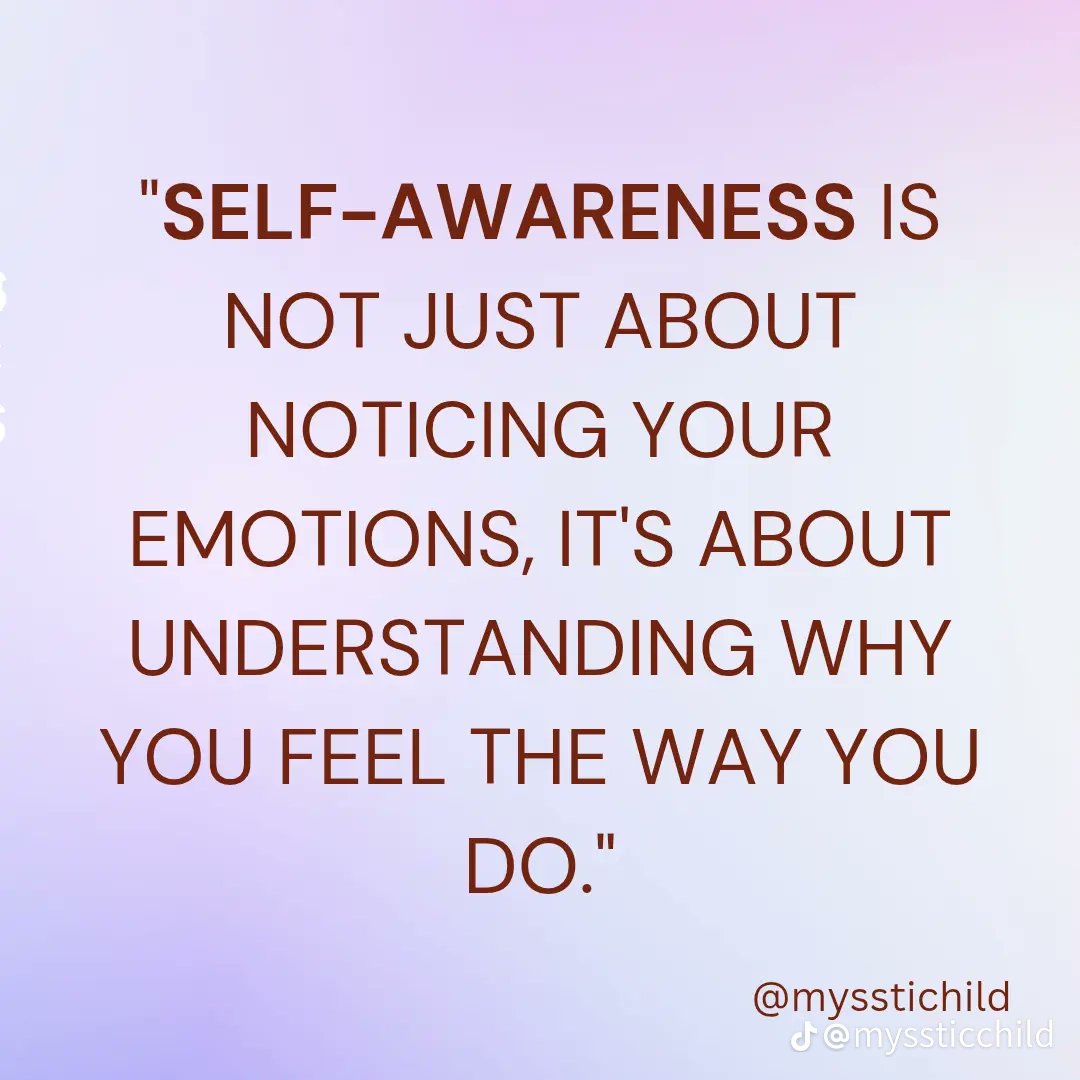 "SELF-AWARENESS IS NOT JUST ABOUT NOTICING YOUR EMOTIONS, IT'S ABOUT UNDERSTANDING WHY YOU FEEL THE WAY YOU DO."

@mysstichild
@myssticchild